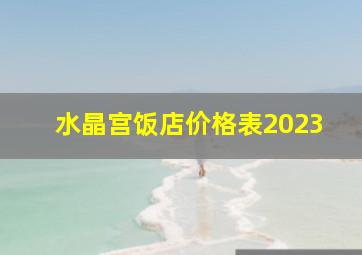 水晶宫饭店价格表2023